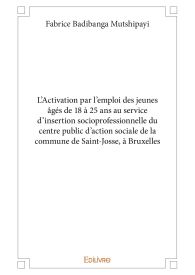 Fabrice Badibanga Mutshipayi

L'Activation par l'emploi des jeunes âgés de 18 à 25 ans au service d'insertion socioprofessionnelle du centre public d'action sociale de la commune de Saint-Josse, à Bruxelles

Edilivre